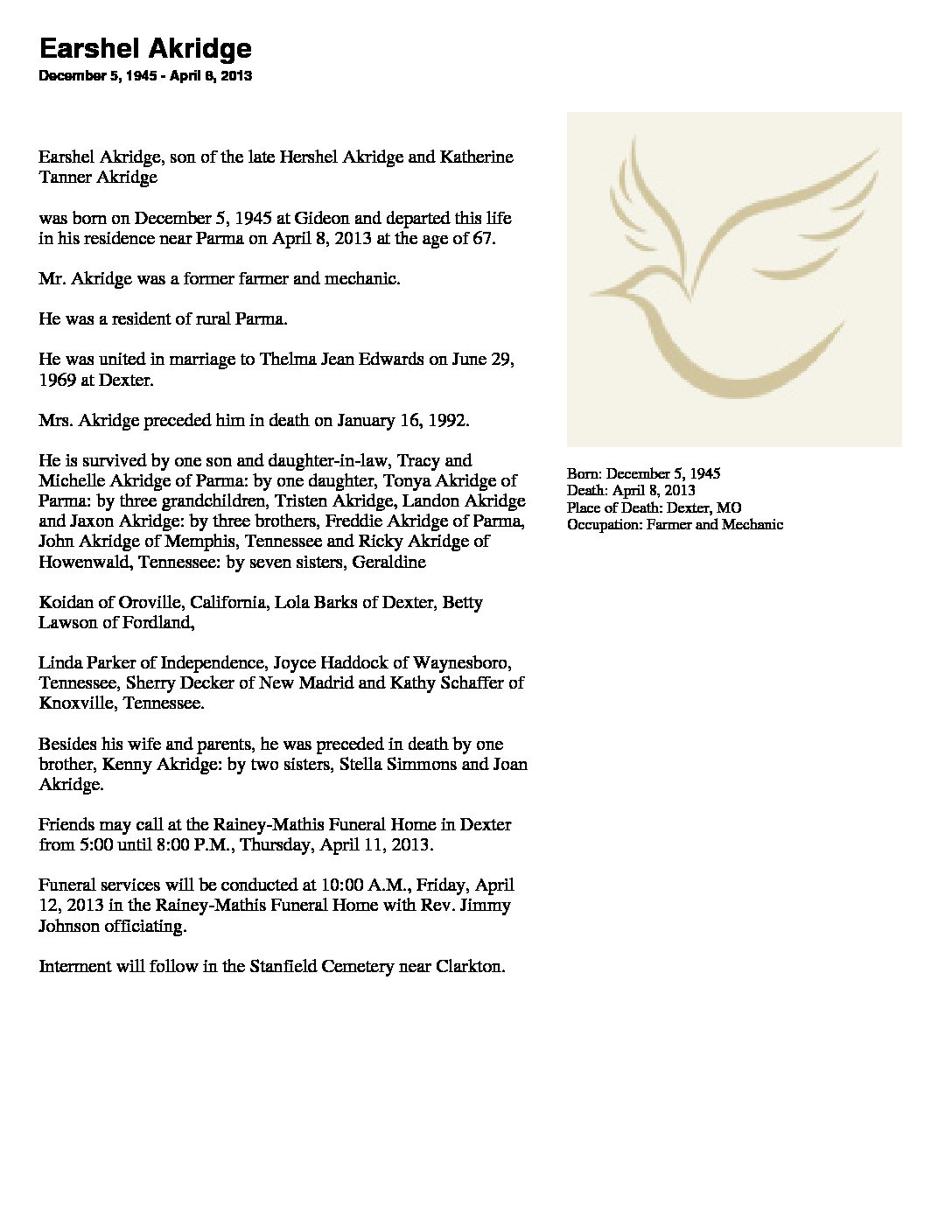 Earshel Akridge
December 5, 1945 - April 8, 2013

Earshel Akridge, son of the late Hershel Akridge and Katherine Tanner Akridge

was born on December 5, 1945 at Gideon and departed this life in his residence near Parma on April 8, 2013 at the age of 67.

Mr. Akridge was a former farmer and mechanic.

He was a resident of rural Parma.

He was united in marriage to Thelma Jean Edwards on June 29, 1969 at Dexter.

Mrs. Akridge preceded him in death on January 16, 1992.

He is survived by one son and daughter-in-law, Tracy and Michelle Akridge of Parma: by one daughter, Tonya Akridge of Parma: by three grandchildren, Tristen Akridge, Landon Akridge and Jaxon Akridge: by three brothers, Freddie Akridge of Parma, John Akridge of Memphis, Tennessee and Ricky Akridge of Howenwald, Tennessee: by seven sisters, Geraldine

Koidan of Oroville, California, Lola Barks of Dexter, Betty Lawson of Fordland,

Linda Parker of Independence, Joyce Haddock of Waynesboro, Tennessee, Sherry Decker of New Madrid and Kathy Schaffer of Knoxville, Tennessee.

Besides his wife and parents, he was preceded in death by one brother, Kenny Akridge: by two sisters, Stella Simmons and Joan Akridge.

Friends may call at the Rainey-Mathis Funeral Home in Dexter from 5:00 until 8:00 P.M., Thursday, April 11, 2013.

Funeral services will be conducted at 10:00 A.M., Friday, April 12, 2013 in the Rainey-Mathis Funeral Home with Rev. Jimmy Johnson officiating.

Interment will follow in the Stanfield Cemetery near Clarkton.

Born: December 5, 1945
Death: April 8, 2013
Place of Death: Dexter, MO
Occupation: Farmer and Mechanic